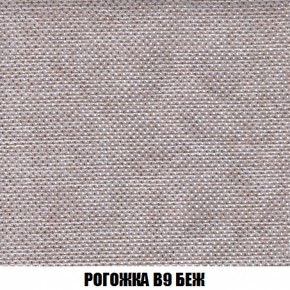 РОГОЖКА В9 БЕЖ